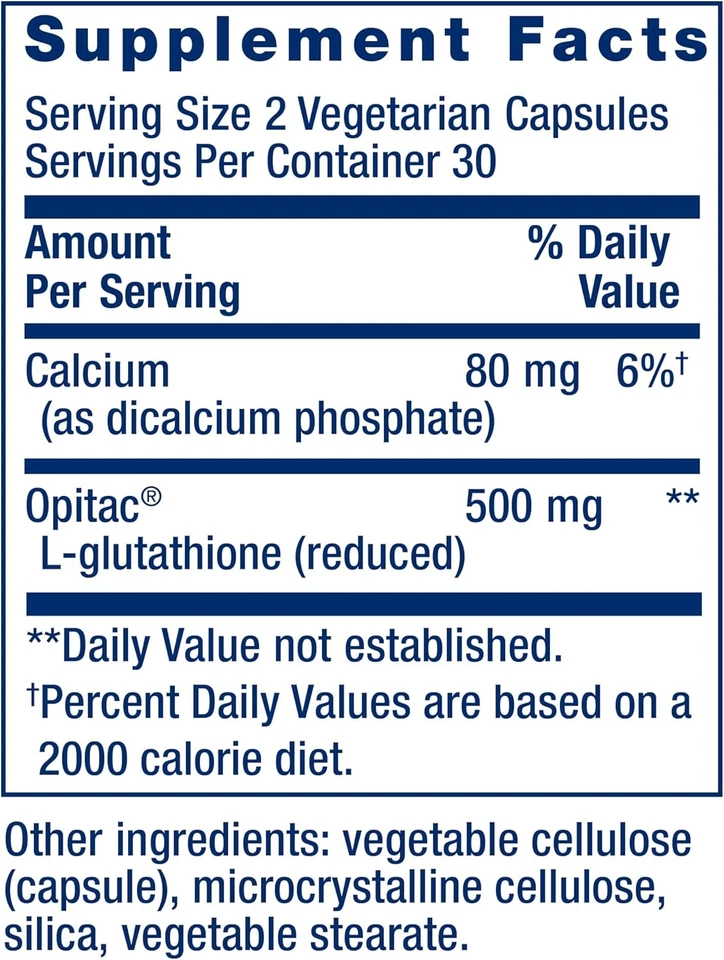 Supplement Facts

Serving Size 2 Vegetarian Capsules
Servings Per Container 30

| Amount Per Serving | | % Daily Value |
|---|---|---|
| Calcium (as dicalcium phosphate) | 80 mg | 6%† |
| Opitac® L-glutathione (reduced) | 500 mg | ** |

**Daily Value not established.
†Percent Daily Values are based on a 2000 calorie diet.

Other ingredients: vegetable cellulose (capsule), microcrystalline cellulose, silica, vegetable stearate.